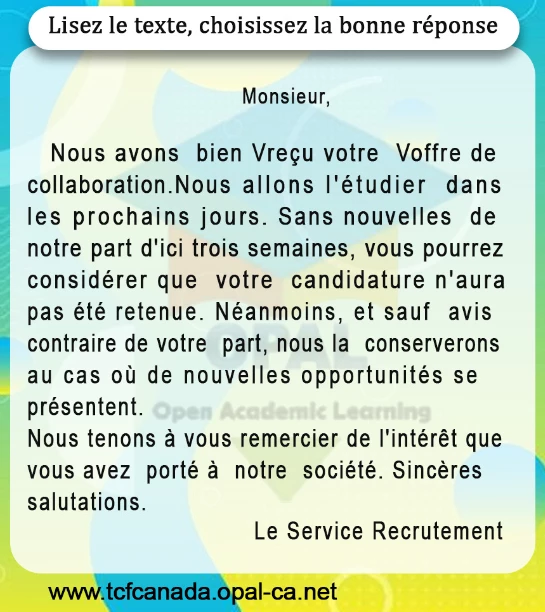 Lisez le texte, choisissez la bonne réponse

Monsieur,

Nous avons bien Vreçu votre Voffre de collaboration.Nous allons l'étudier dans les prochains jours. Sans nouvelles de notre part d'ici trois semaines, vous pourrez considérer que votre candidature n'aura pas été retenue. Néanmoins, et sauf avis contraire de votre part, nous la conserverons au cas où de nouvelles opportunités se présentent.
Nous tenons à vous remercier de l'intérêt que vous avez porté à notre société. Sincères salutations.

Le Service Recrutement

www.tcfcanada.opal-ca.net

OPAL
Open Academic Learning